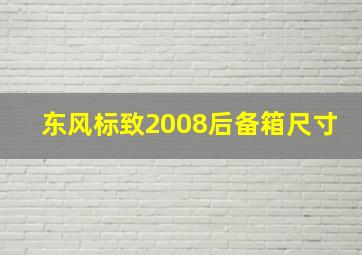 东风标致2008后备箱尺寸